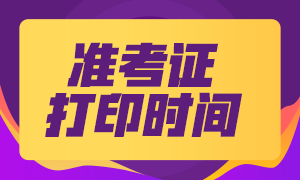 准考证
打印时间